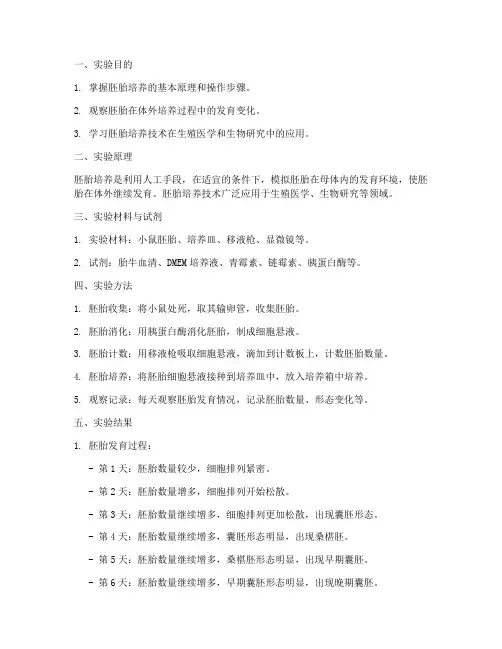 一、实验目的

1. 掌握胚胎培养的基本原理和操作步骤。

2. 观察胚胎在体外培养过程中的发育变化。

3. 学习胚胎培养技术在生殖医学和生物研究中的应用。

二、实验原理

胚胎培养是利用人工手段，在适宜的条件下，模拟胚胎在母体内的发育环境，使胚胎在体外继续发育。胚胎培养技术广泛应用于生殖医学、生物研究等领域。

三、实验材料与试剂

1. 实验材料：小鼠胚胎、培养皿、移液枪、显微镜等。

2. 试剂：胎牛血清、DMEM 培养液、青霉素、链霉素、胰蛋白酶等。

四、实验方法

1. 胚胎收集：将小鼠处死，取其输卵管，收集胚胎。

2. 胚胎消化：用胰蛋白酶消化胚胎，制成细胞悬液。

3. 胚胎计数：用移液枪吸取细胞悬液，滴加到计数板上，计数胚胎数量。

4. 胚胎培养：将胚胎细胞悬液接种到培养皿中，放入培养箱中培养。

5. 观察记录：每天观察胚胎发育情况，记录胚胎数量、形态变化等。

五、实验结果

1. 胚胎发育过程：

- 第 1 天：胚胎数量较少，细胞排列紧密。

- 第 2 天：胚胎数量增多，细胞排列开始松散。

- 第 3 天：胚胎数量继续增多，细胞排列更加松散，出现囊胚形态。

- 第 4 天：胚胎数量继续增多，囊胚形态明显，出现桑椹胚。

- 第 5 天：胚胎数量继续增多，桑椹胚形态明显，出现早期囊胚。

- 第 6 天：胚胎数量继续增多，早期囊胚形态明显，出现晚期囊胚。